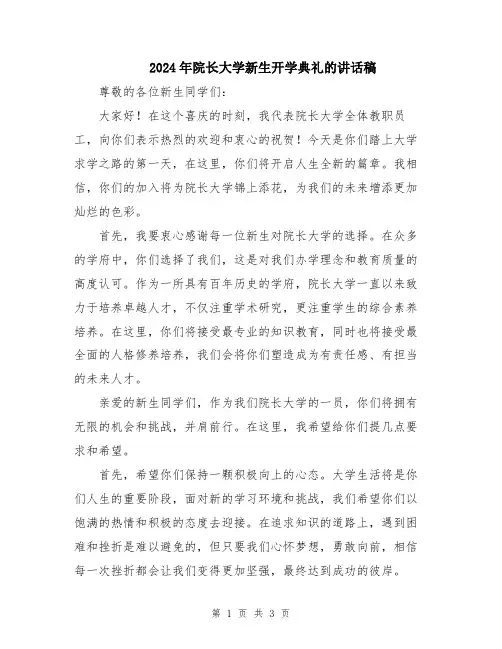 2024年院长大学新生开学典礼的讲话稿

尊敬的各位新生同学们:

大家好！在这个喜庆的时刻，我代表院长大学全体教职员工，向你们表示热烈的欢迎和衷心的祝贺！今天是你们踏上大学求学之路的第一天，在这里，你们将开启人生全新的篇章。我相信，你们的加入将为院长大学锦上添花，为我们的未来增添更加灿烂的色彩。

首先，我要衷心感谢每一位新生对院长大学的选择。在众多的学府中，你们选择了我们，这是对我们办学理念和教育质量的高度认可。作为一所具有百年历史的学府，院长大学一直以来致力于培养卓越人才，不仅注重学术研究，更注重学生的综合素养培养。在这里，你们将接受最专业的知识教育，同时也将接受最全面的人格修养培养，我们会将你们塑造成为有责任感、有担当的未来人才。

亲爱的新生同学们，作为我们院长大学的一员，你们将拥有无限的机会和挑战，并肩前行。在这里，我希望给你们提几点要求和希望。

首先，希望你们保持一颗积极向上的心态。大学生活将是你们人生的重要阶段，面对新的学习环境和挑战，我们希望你们以饱满的热情和积极的态度去迎接。在追求知识的道路上，遇到困难和挫折是难以避免的，但只要我们心怀梦想，勇敢向前，相信每一次挫折都会让我们变得更加坚强，最终达到成功的彼岸。

第 1 页 共 3 页